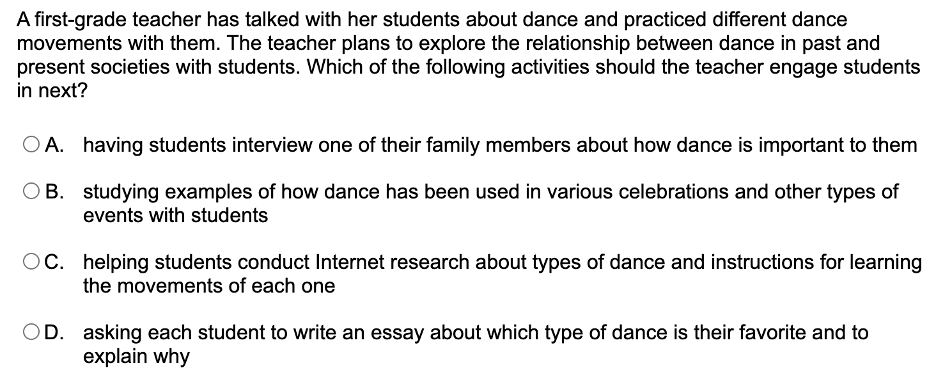 A first-grade teacher has talked with her students about dance and practiced different dance movements with them. The teacher plans to explore the relationship between dance in past and present societies with students. Which of the following activities should the teacher engage students in next?

A. having students interview one of their family members about how dance is important to them

B. studying examples of how dance has been used in various celebrations and other types of events with students

C. helping students conduct Internet research about types of dance and instructions for learning the movements of each one

D. asking each student to write an essay about which type of dance is their favorite and to explain why